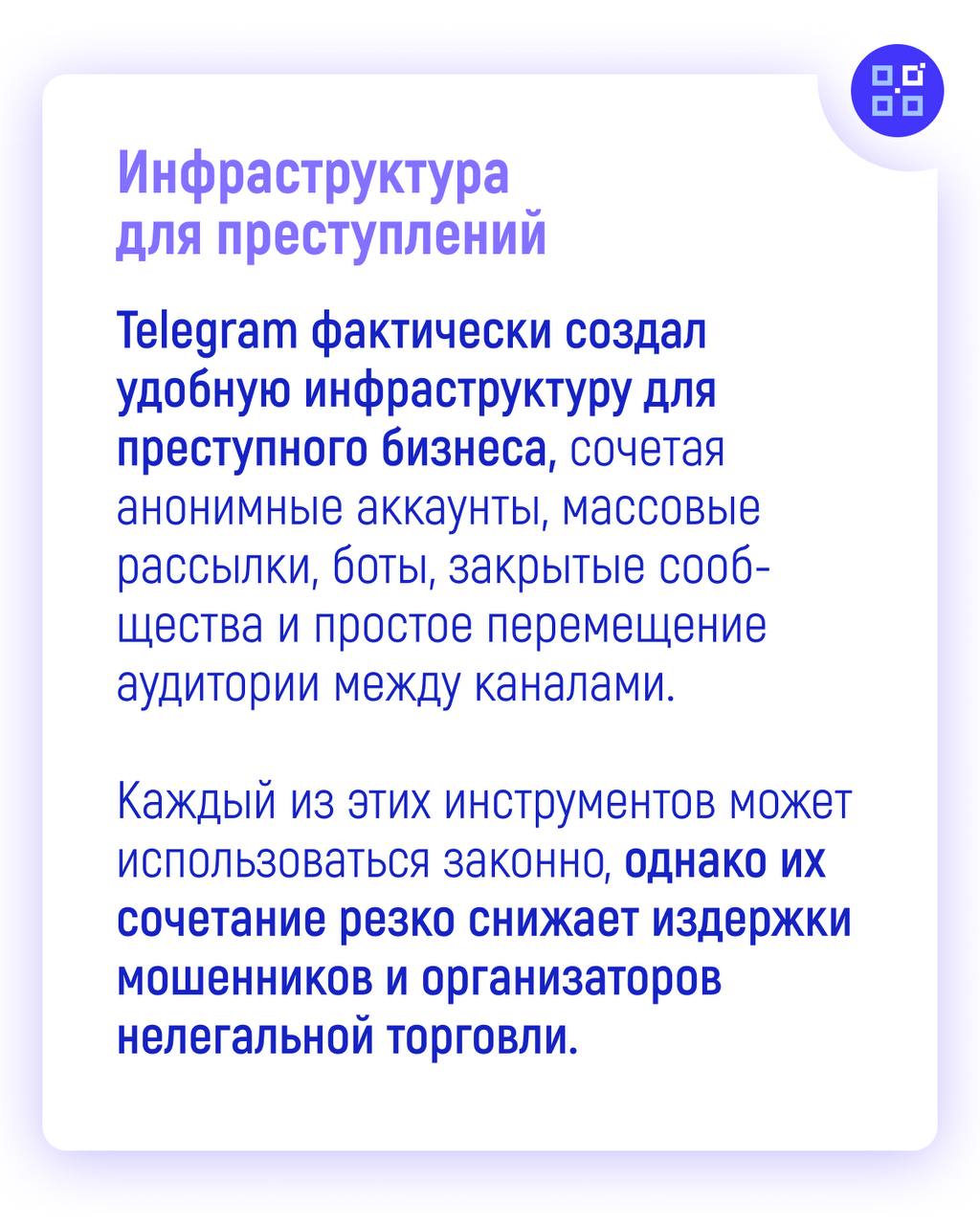 Инфраструктура
для преступлений

Telegram фактически создал удобную инфраструктуру для преступного бизнеса, сочетая анонимные аккаунты, массовые рассылки, боты, закрытые сообщества и простое перемещение аудитории между каналами.

Каждый из этих инструментов может использоваться законно, однако их сочетание резко снижает издержки мошенников и организаторов нелегальной торговли.